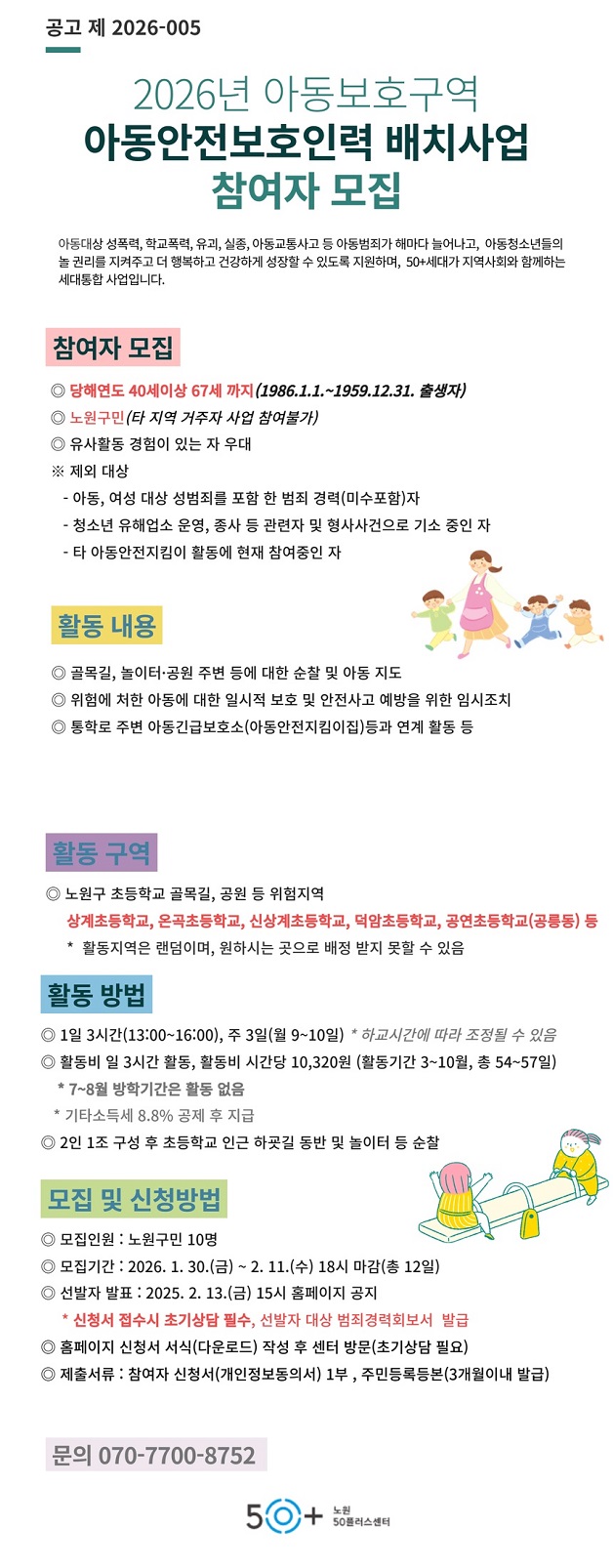 공고 제 2026-005

2026년 아동보호구역

아동안전보호인력 배치사업

참여자 모집

아동대상 성폭력, 학교폭력, 유괴, 실종, 아동교통사고 등 아동범죄가 해마다 늘어나고, 아동청소년들의 놀 권리를 지켜주고 더 행복하고 건강하게 성장할 수 있도록 지원하며, 50+세대가 지역사회와 함께하는 세대통합 사업입니다.

참여자 모집

◎ 당해연도 40세이상 67세 까지(1986.1.1.~1959.12.31. 출생자)
◎ 노원구민(타 지역 거주자 사업 참여불가)
◎ 유사활동 경험이 있는 자 우대
※ 제외 대상
- 아동, 여성 대상 성범죄를 포함 한 범죄 경력(미수포함)자
- 청소년 유해업소 운영, 종사 등 관련자 및 형사사건으로 기소 중인 자
- 타 아동안전지킴이 활동에 현재 참여중인 자

활동 내용

◎ 골목길, 놀이터·공원 주변 등에 대한 순찰 및 아동 지도
◎ 위험에 처한 아동에 대한 일시적 보호 및 안전사고 예방을 위한 임시조치
◎ 통학로 주변 아동긴급보호소(아동안전지킴이집)등과 연계 활동 등

활동 구역

◎ 노원구 초등학교 골목길, 공원 등 위험지역
상계초등학교, 온곡초등학교, 신상계초등학교, 덕암초등학교, 공연초등학교(공릉동) 등
* 활동지역은 랜덤이며, 원하시는 곳으로 배정 받지 못할 수 있음

활동 방법

◎ 1일 3시간(13:00~16:00), 주 3일(월 9~10일) * 하교시간에 따라 조정될 수 있음
◎ 활동비 일 3시간 활동, 활동비 시간당 10,320원 (활동기간 3~10월, 총 54~57일)
* 7~8월 방학기간은 활동 없음
* 기타소득세 8.8% 공제 후 지급
◎ 2인 1조 구성 후 초등학교 인근 하굣길 동반 및 놀이터 등 순찰

모집 및 신청방법

◎ 모집인원 : 노원구민 10명
◎ 모집기간 : 2026. 1. 30.(금) ~ 2. 11.(수) 18시 마감(총 12일)
◎ 선발자 발표 : 2025. 2. 13.(금) 15시 홈페이지 공지
* 신청서 접수시 초기상담 필수, 선발자 대상 범죄경력회보서 발급
◎ 홈페이지 신청서 서식(다운로드) 작성 후 센터 방문(초기상담 필요)
◎ 제출서류 : 참여자 신청서(개인정보동의서) 1부 , 주민등록등본(3개월이내 발급)

문의 070-7700-8752

50+ 노원 50플러스센터